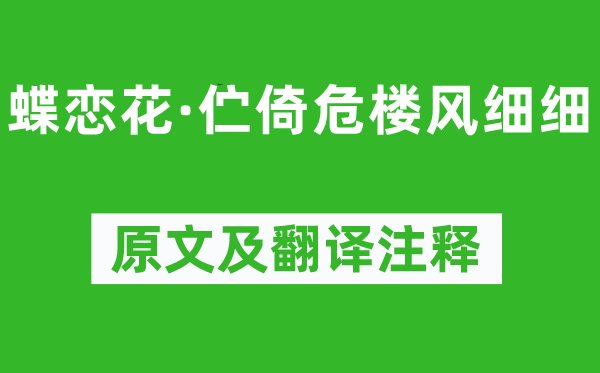 蝶恋花·伫倚危楼风细细

原文及翻译注释